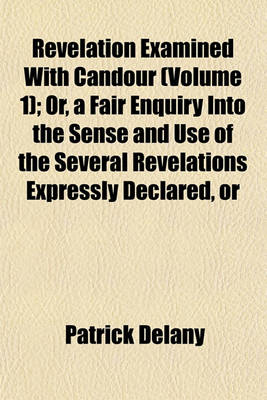 Revelation Examined With Candour (Volume 1); Or, a Fair Enquiry Into the Sense and Use of the Several Revelations Expressly Declared, or

Patrick Delany